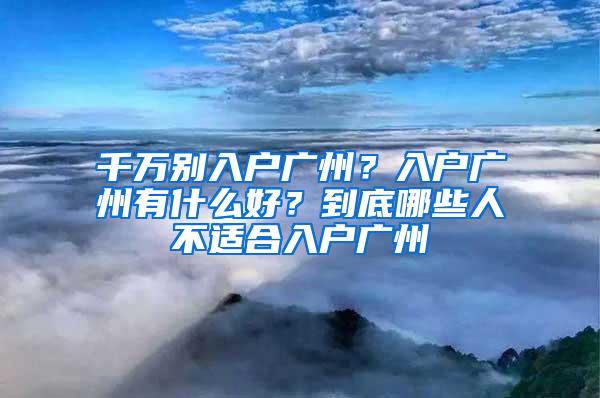 千万别入户广州？入户广州有什么好？到底哪些人不适合入户广州